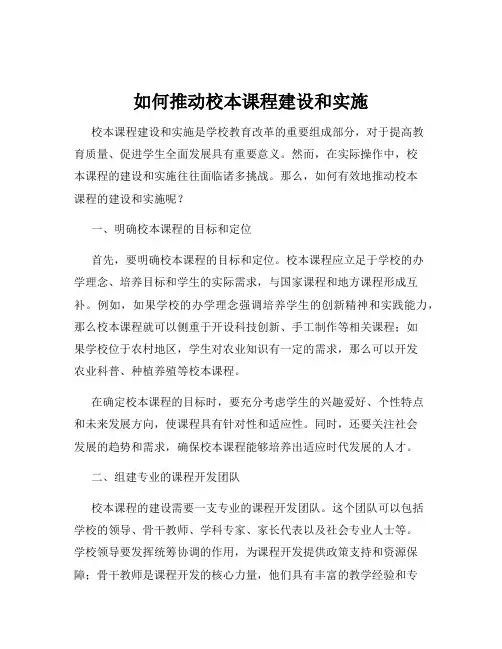 如何推动校本课程建设和实施

校本课程建设和实施是学校教育改革的重要组成部分，对于提高教育质量、促进学生全面发展具有重要意义。然而，在实际操作中，校本课程的建设和实施往往面临诸多挑战。那么，如何有效地推动校本课程的建设和实施呢？

一、明确校本课程的目标和定位

首先，要明确校本课程的目标和定位。校本课程应立足于学校的办学理念、培养目标和学生的实际需求，与国家课程和地方课程形成互补。例如，如果学校的办学理念强调培养学生的创新精神和实践能力，那么校本课程就可以侧重于开设科技创新、手工制作等相关课程；如果学校位于农村地区，学生对农业知识有一定的需求，那么可以开发农业科普、种植养殖等校本课程。

在确定校本课程的目标时，要充分考虑学生的兴趣爱好、个性特点和未来发展方向，使课程具有针对性和适应性。同时，还要关注社会发展的趋势和需求，确保校本课程能够培养出适应时代发展的人才。

二、组建专业的课程开发团队

校本课程的建设需要一支专业的课程开发团队。这个团队可以包括学校的领导、骨干教师、学科专家、家长代表以及社会专业人士等。学校领导要发挥统筹协调的作用，为课程开发提供政策支持和资源保障；骨干教师是课程开发的核心力量，他们具有丰富的教学经验和专